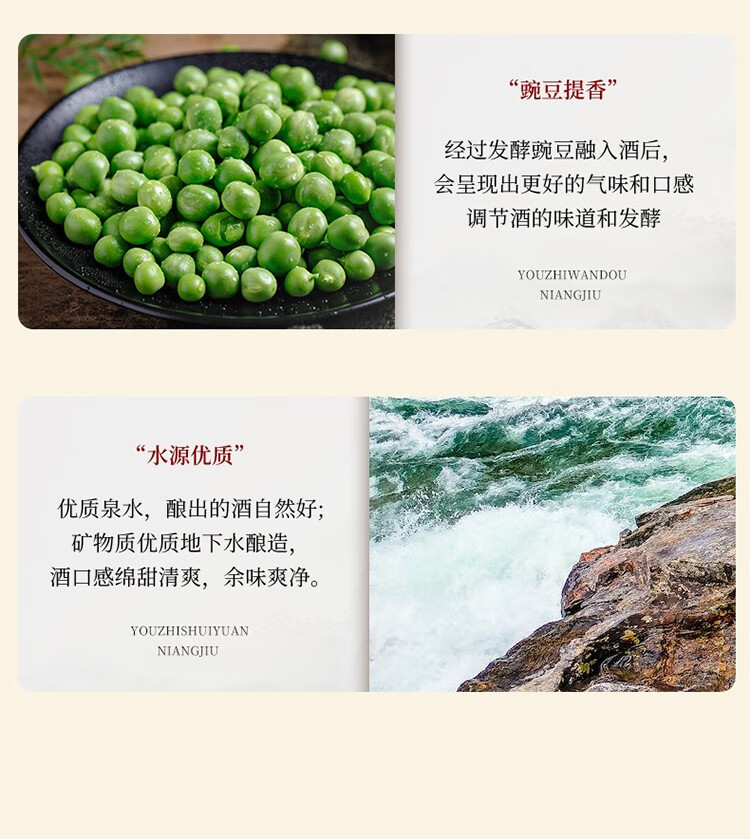 “豌豆提香”

经过发酵豌豆融入酒后，
会呈现出更好的气味和口感
调节酒的味道和发酵

YOUZHIWANDOU
NIANGJIU

“水源优质”

优质泉水，酿出的酒自然好；
矿物质优质地下水酿造，
酒口感绵甜清爽，余味爽净。

YOUZHISHUIYUAN
NIANGJIU